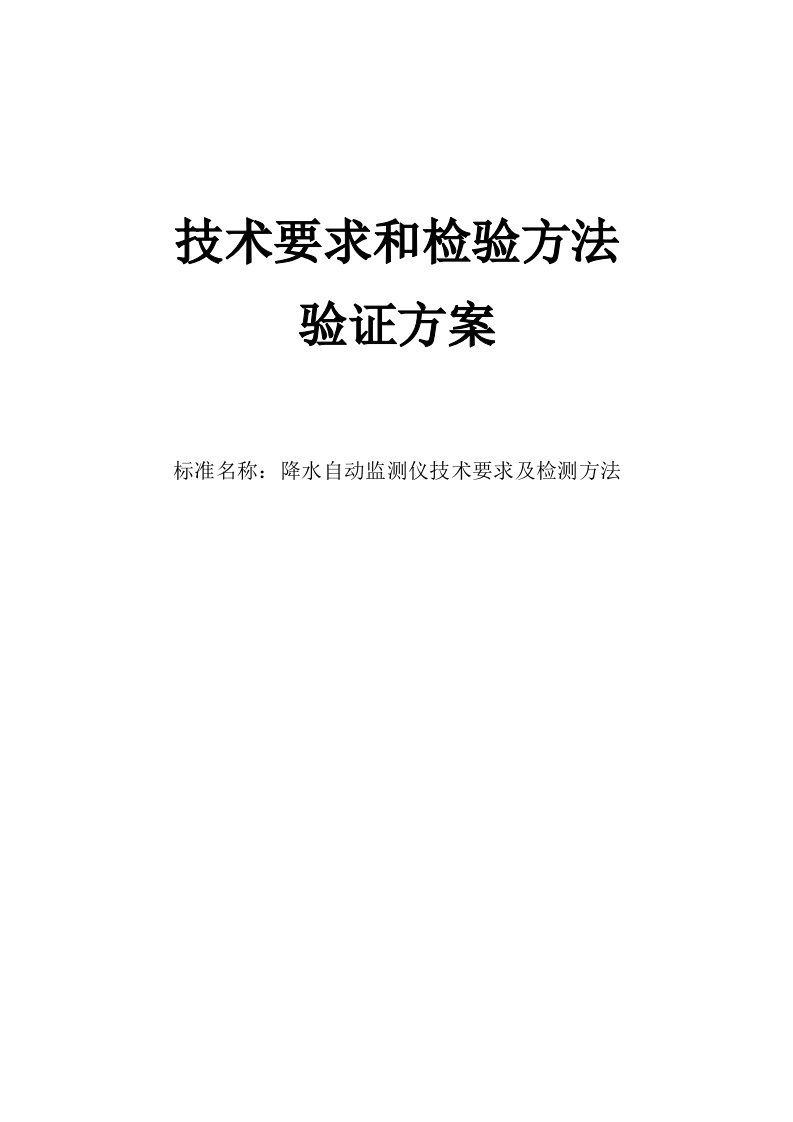 技术要求和检验方法

验证方案

标准名称：降水自动监测仪技术要求及检测方法